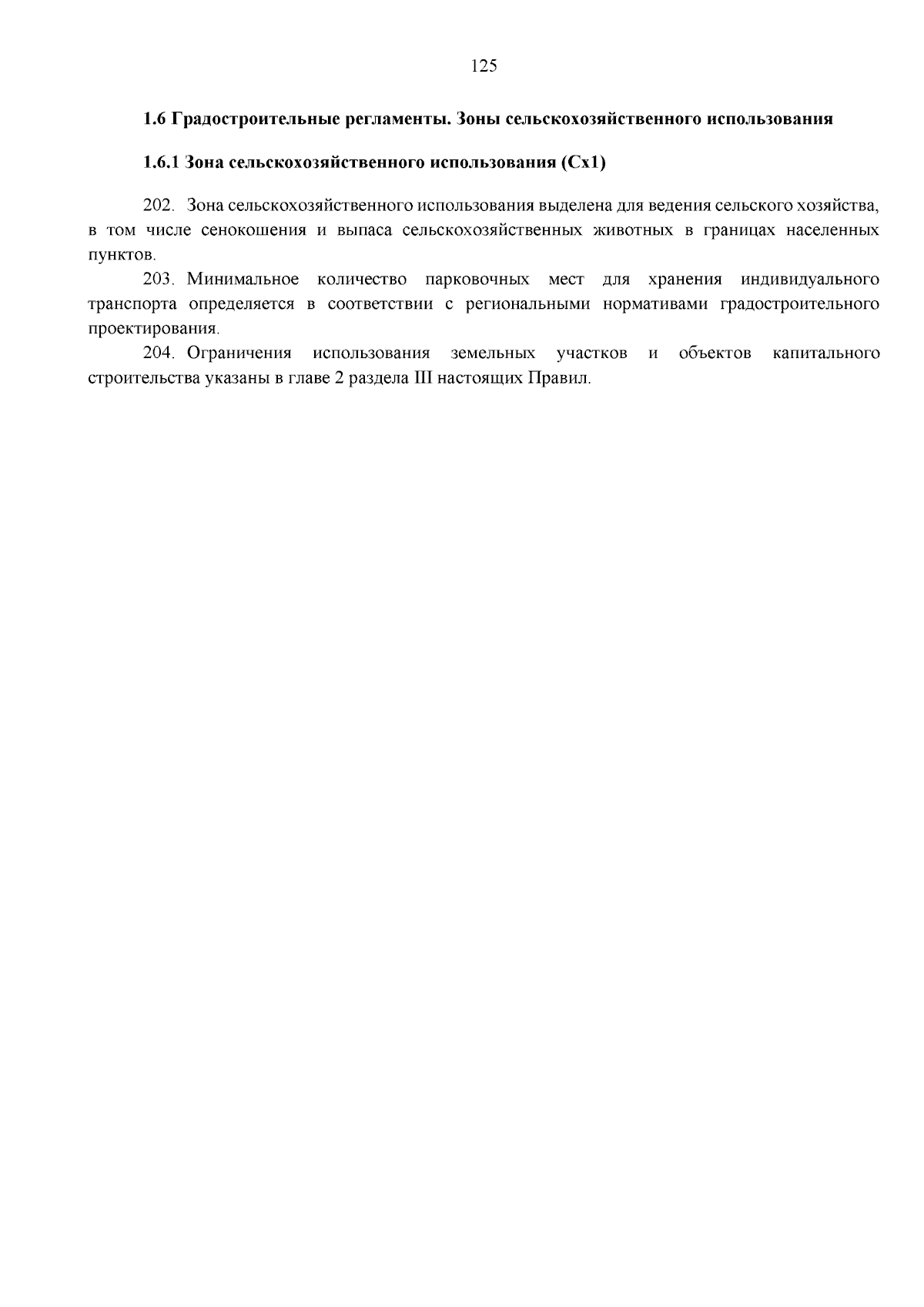 125

1.6 Градостроительные регламенты. Зоны сельскохозяйственного использования

1.6.1 Зона сельскохозяйственного использования (Сх1)

202. Зона сельскохозяйственного использования выделена для ведения сельского хозяйства, в том числе сенокошения и выпаса сельскохозяйственных животных в границах населенных пунктов.

203. Минимальное количество парковочных мест для хранения индивидуального транспорта определяется в соответствии с региональными нормативами градостроительного проектирования.

204. Ограничения использования земельных участков и объектов капитального строительства указаны в главе 2 раздела III настоящих Правил.